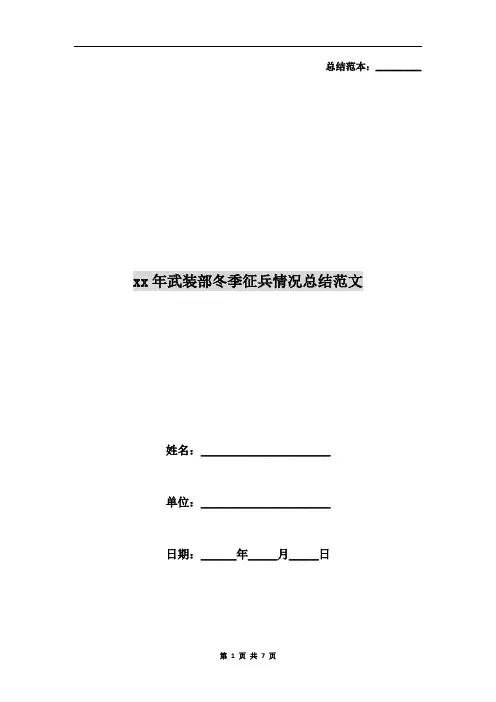 总结范本：____

xx年武装部冬季征兵情况总结范文

姓名：____

单位：____

日期：____年____月____日

第1页 共7页